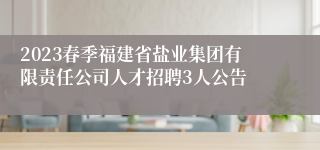 2023春季福建省盐业集团有限责任公司人才招聘3人公告